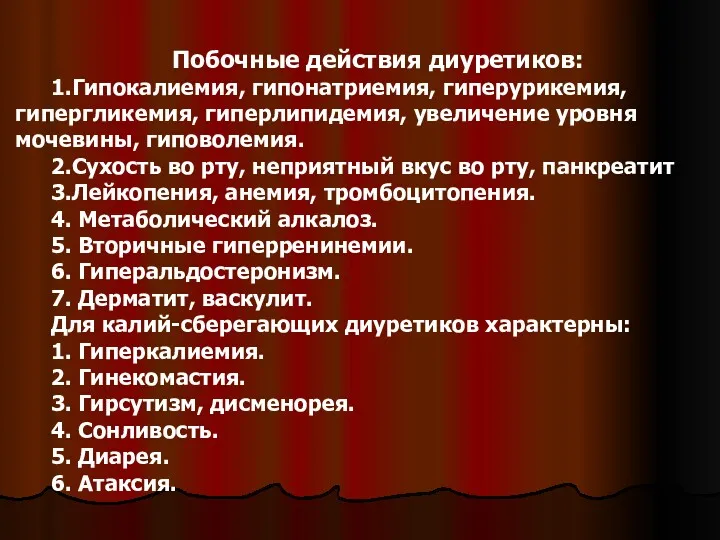 Побочные действия диуретиков:

1.Гипокалиемия, гипонатриемия, гиперурикемия, гипергликемия, гиперлипидемия, увеличение уровня мочевины, гиповолемия.

2.Сухость во рту, неприятный вкус во рту, панкреатит

3.Лейкопения, анемия, тромбоцитопения.

4. Метаболический алкалоз.

5. Вторичные гиперренинемии.

6. Гиперальдостеронизм.

7. Дерматит, васкулит.

Для калий-сберегающих диуретиков характерны:

1. Гиперкалиемия.

2. Гинекомастия.

3. Гирсутизм, дисменорея.

4. Сонливость.

5. Диарея.

6. Атаксия.